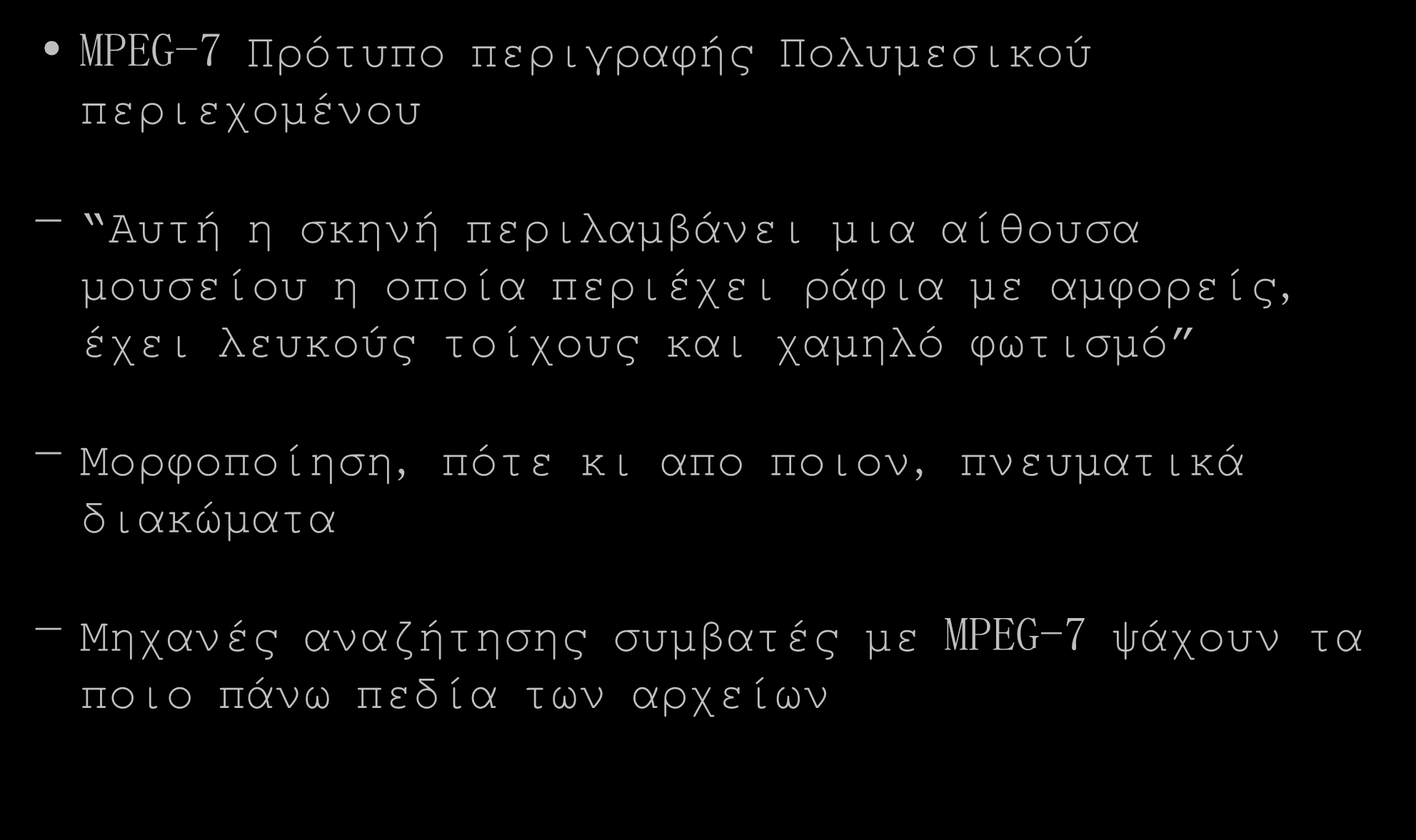 • MPEG-7 Πρότυπο περιγραφής Πολυμεσικού περιεχομένου

– “Αυτή η σκηνή περιλαμβάνει μια αίθουσα μουσείου η οποία περιέχει ράφια με αμφορείς, έχει λευκούς τοίχους και χαμηλό φωτισμό”

– Μορφοποίηση, πότε κι απο ποιον, πνευματικά διακώματα

– Μηχανές αναζήτησης συμβατές με MPEG-7 ψάχουν τα ποιο πάνω πεδία των αρχείων